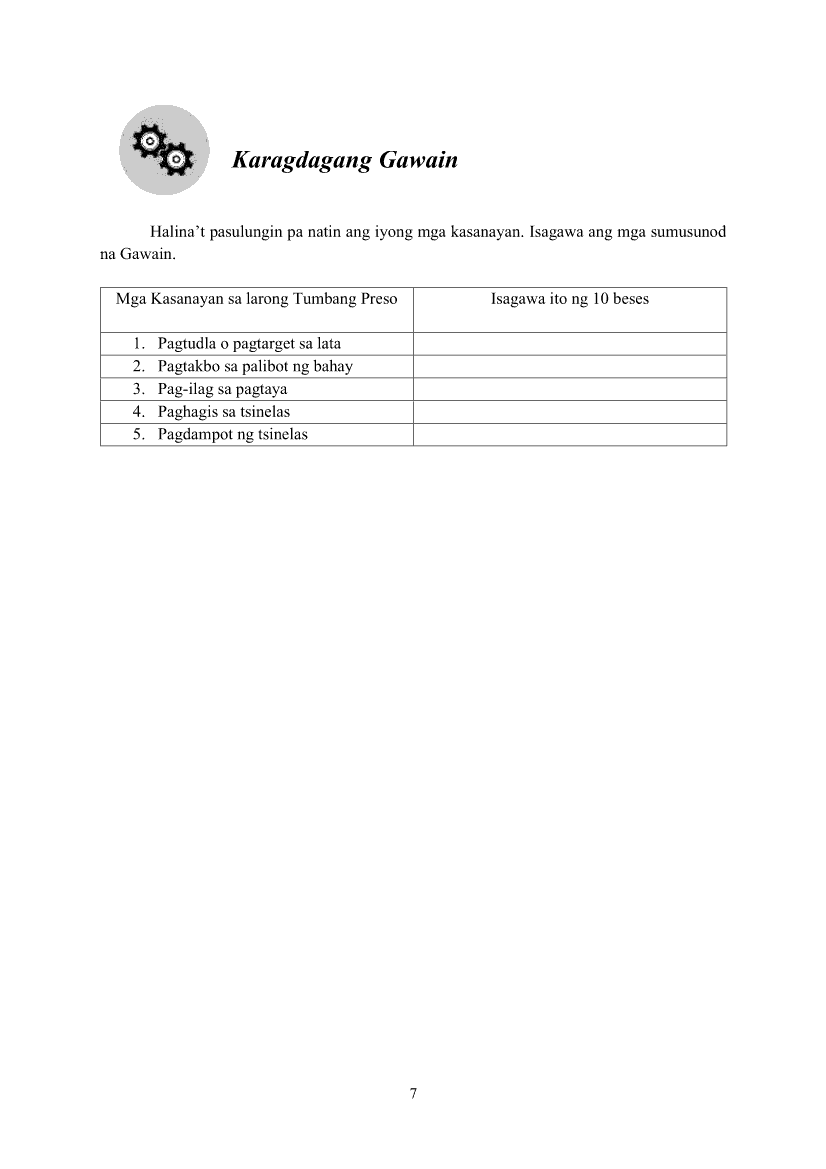 Karagdagang Gawain

Halina't pasulungin pa natin ang iyong mga kasanayan. Isagawa ang mga sumusunod na Gawain.

| Mga Kasanayan sa larong Tumbang Preso | Isagawa ito ng 10 beses |
|---|---|
| 1. Pagtudla o pagtarget sa lata | |
| 2. Pagtakbo sa palibot ng bahay | |
| 3. Pag-ilag sa pagtaya | |
| 4. Paghagis sa tsinelas | |
| 5. Pagdampot ng tsinelas | |

7